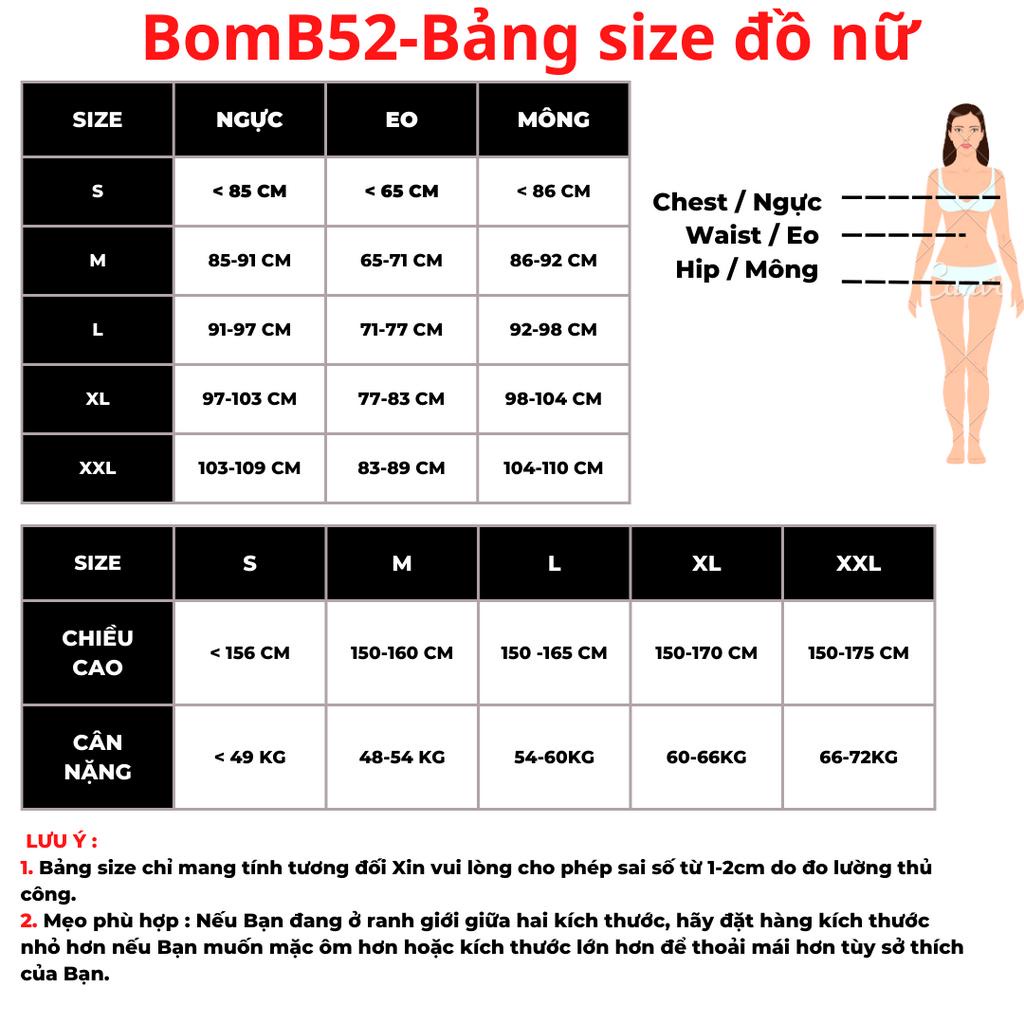 BomB52-Bảng size đồ nữ

| SIZE | NGỰC | EO | MÔNG |
|---|---|---|---|
| S | < 85 CM | < 65 CM | < 86 CM |
| M | 85-91 CM | 65-71 CM | 86-92 CM |
| L | 91-97 CM | 71-77 CM | 92-98 CM |
| XL | 97-103 CM | 77-83 CM | 98-104 CM |
| XXL | 103-109 CM | 83-89 CM | 104-110 CM |

Chest / Ngực
Waist / Eo
Hip / Mông

| SIZE | S | M | L | XL | XXL |
|---|---|---|---|---|---|
| CHIỀU CAO | < 156 CM | 150-160 CM | 150 -165 CM | 150-170 CM | 150-175 CM |
| CÂN NẶNG | < 49 KG | 48-54 KG | 54-60KG | 60-66KG | 66-72KG |

LƯU Ý :
1. Bảng size chỉ mang tính tương đối Xin vui lòng cho phép sai số từ 1-2cm do đo lường thủ công.
2. Mẹo phù hợp : Nếu Bạn đang ở ranh giới giữa hai kích thước, hãy đặt hàng kích thước nhỏ hơn nếu Bạn muốn mặc ôm hơn hoặc kích thước lớn hơn để thoải mái hơn tùy sở thích của Bạn.